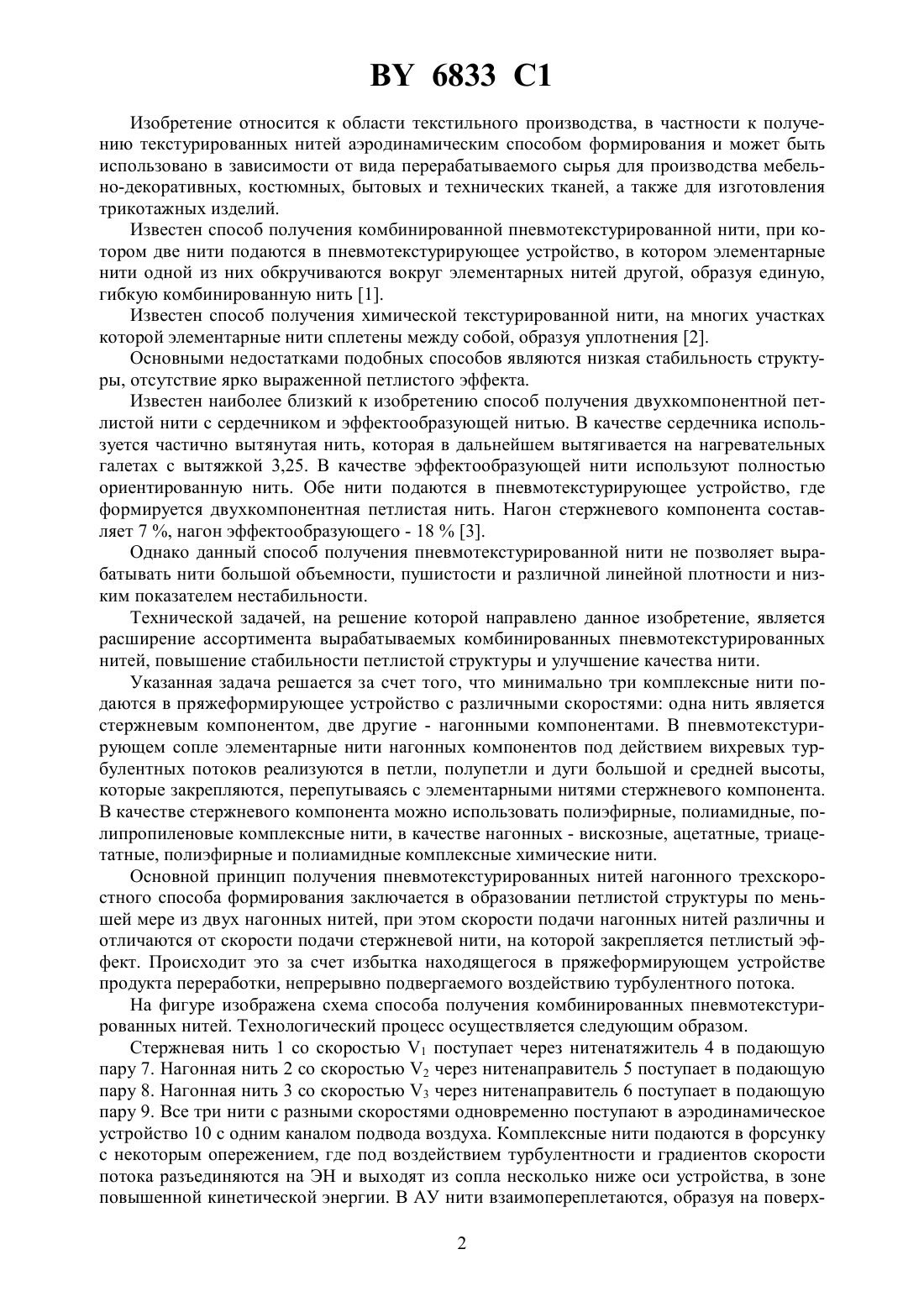 BY 6833 C1

Изобретение относится к области текстильного производства, в частности к получению текстурированных нитей аэродинамическим способом формирования и может быть использовано в зависимости от вида перерабатываемого сырья для производства мебельно-декоративных, костюмных, бытовых и технических тканей, а также для изготовления трикотажных изделий.

Известен способ получения комбинированной пневмотекстурированной нити, при котором две нити подаются в пневмотекстурирующее устройство, в котором элементарные нити одной из них обкручиваются вокруг элементарных нитей другой, образуя единую, гибкую комбинированную нить [1].

Известен способ получения химической текстурированной нити, на многих участках которой элементарные нити сплетены между собой, образуя уплотнения [2].

Основными недостатками подобных способов являются низкая стабильность структуры, отсутствие ярко выраженной петлистого эффекта.

Известен наиболее близкий к изобретению способ получения двухкомпонентной петлистой нити с сердечником и эффектообразующей нитью. В качестве сердечника используется частично вытянутая нить, которая в дальнейшем вытягивается на нагревательных галетах с вытяжкой 3,25. В качестве эффектообразующей нити используют полностью ориентированную нить. Обе нити подаются в пневмотекстурирующее устройство, где формируется двухкомпонентная петлистая нить. Нагон стержневого компонента составляет 7 %, нагон эффектообразующего - 18 % [3].

Однако данный способ получения пневмотекстурированной нити не позволяет вырабатывать нити большой объемности, пушистости и различной линейной плотности и низким показателем нестабильности.

Технической задачей, на решение которой направлено данное изобретение, является расширение ассортимента вырабатываемых комбинированных пневмотекстурированных нитей, повышение стабильности петлистой структуры и улучшение качества нити.

Указанная задача решается за счет того, что минимально три комплексные нити подаются в пряжеформирующее устройство с различными скоростями: одна нить является стержневым компонентом, две другие - нагонными компонентами. В пневмотекстурирующем сопле элементарные нити нагонных компонентов под действием вихревых турбулентных потоков реализуются в петли, полупетли и дуги большой и средней высоты, которые закрепляются, перепутываясь с элементарными нитями стержневого компонента. В качестве стержневого компонента можно использовать полиэфирные, полиамидные, полипропиленовые комплексные нити, в качестве нагонных - вискозные, ацетатные, триацетатные, полиэфирные и полиамидные комплексные химические нити.

Основной принцип получения пневмотекстурированных нитей нагонного трехскоростного способа формирования заключается в образовании петлистой структуры по меньшей мере из двух нагонных нитей, при этом скорости подачи нагонных нитей различны и отличаются от скорости подачи стержневой нити, на которой закрепляется петлистый эффект. Происходит это за счет избытка находящегося в пряжеформирующем устройстве продукта переработки, непрерывно подвергаемого воздействию турбулентного потока.

На фигуре изображена схема способа получения комбинированных пневмотекстурированных нитей. Технологический процесс осуществляется следующим образом.

Стержневая нить 1 со скоростью $V_1$ поступает через нитенатяжитель 4 в подающую пару 7. Нагонная нить 2 со скоростью $V_2$ через нитенаправитель 5 поступает в подающую пару 8. Нагонная нить 3 со скоростью $V_3$ через нитенаправитель 6 поступает в подающую пару 9. Все три нити с разными скоростями одновременно поступают в аэродинамическое устройство 10 с одним каналом подвода воздуха. Комплексные нити подаются в форсунку с некоторым опережением, где под воздействием турбулентности и градиентов скорости потока разъединяются на ЭН и выходят из сопла несколько ниже оси устройства, в зоне повышенной кинетической энергии. В АУ нити взаимопереплетаются, образуя на поверх-

2